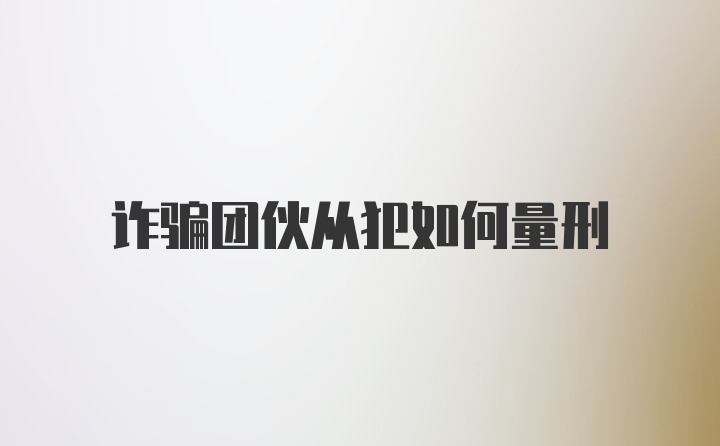 诈骗团伙从犯如何量刑